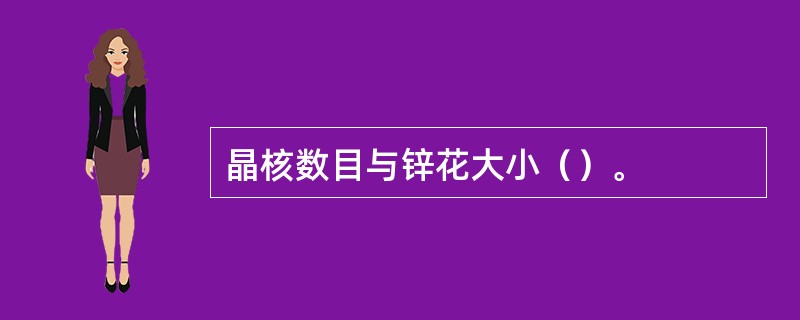 晶核数目与锌花大小（）。